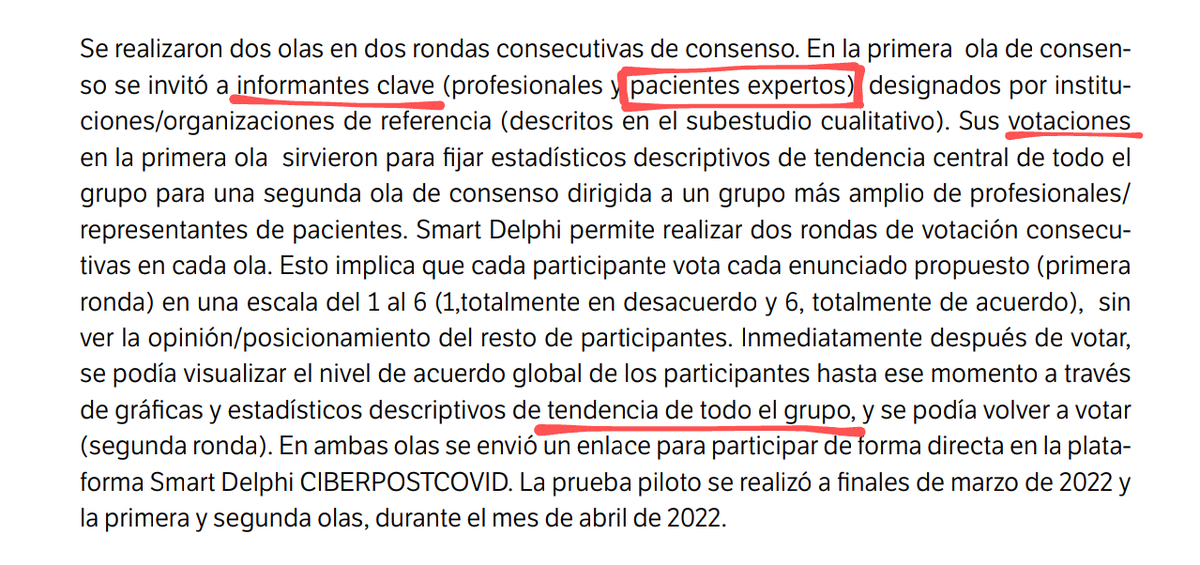 Se realizaron dos olas en dos rondas consecutivas de consenso. En la primera ola de consenso se invitó a informantes clave (profesionales y pacientes expertos) designados por instituciones/organizaciones de referencia (descritos en el subestudio cualitativo). Sus votaciones en la primera ola sirvieron para fijar estadísticos descriptivos de tendencia central de todo el grupo para una segunda ola de consenso dirigida a un grupo más amplio de profesionales/representantes de pacientes. Smart Delphi permite realizar dos rondas de votación consecutivas en cada ola. Esto implica que cada participante vota cada enunciado propuesto (primera ronda) en una escala del 1 al 6 (1,totalmente en desacuerdo y 6, totalmente de acuerdo), sin ver la opinión/posicionamiento del resto de participantes. Inmediatamente después de votar, se podía visualizar el nivel de acuerdo global de los participantes hasta ese momento a través de gráficas y estadísticos descriptivos de tendencia de todo el grupo, y se podía volver a votar (segunda ronda). En ambas olas se envió un enlace para participar de forma directa en la plataforma Smart Delphi CIBERPOSTCOVID. La prueba piloto se realizó a finales de marzo de 2022 y la primera y segunda olas, durante el mes de abril de 2022.